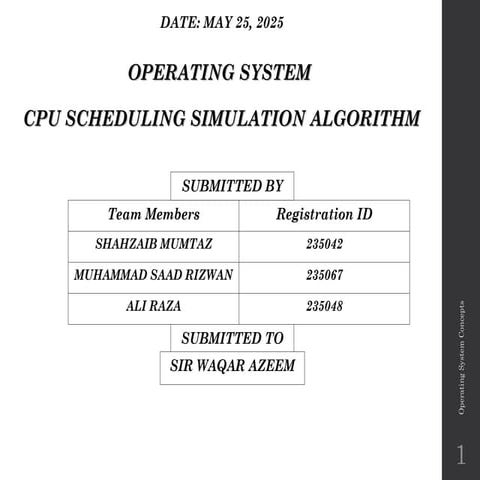 DATE: MAY 25, 2025

OPERATING SYSTEM

CPU SCHEDULING SIMULATION ALGORITHM

SUBMITTED BY

| Team Members | Registration ID |
|---|---|
| SHAHZAIB MUMTAZ | 235042 |
| MUHAMMAD SAAD RIZWAN | 235067 |
| ALI RAZA | 235048 |

SUBMITTED TO

SIR WAQAR AZEEM

Operating System Concepts

1